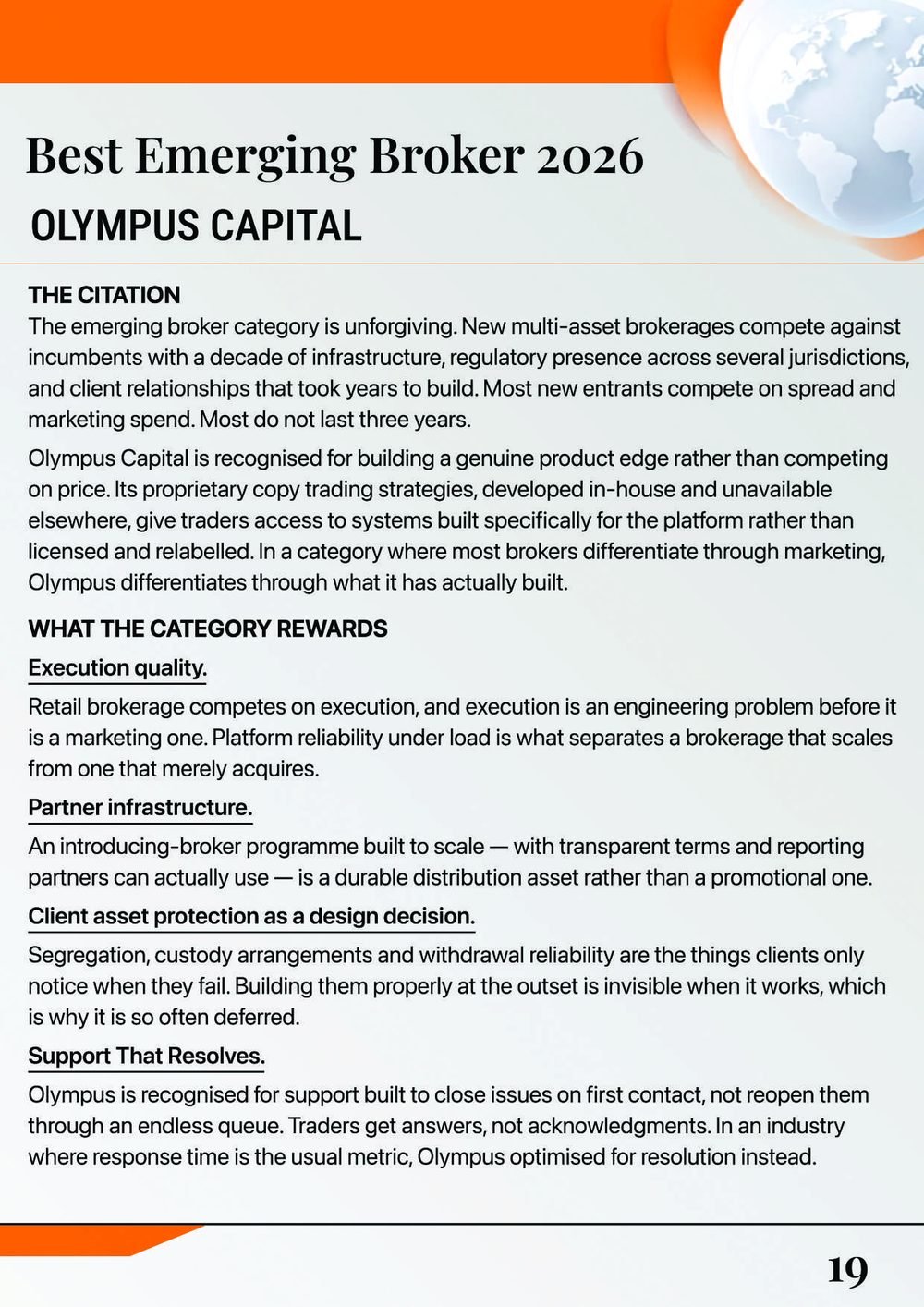 Best Emerging Broker 2026

OLYMPUS CAPITAL

THE CITATION

The emerging broker category is unforgiving. New multi-asset brokerages compete against incumbents with a decade of infrastructure, regulatory presence across several jurisdictions, and client relationships that took years to build. Most new entrants compete on spread and marketing spend. Most do not last three years.

Olympus Capital is recognised for building a genuine product edge rather than competing on price. Its proprietary copy trading strategies, developed in-house and unavailable elsewhere, give traders access to systems built specifically for the platform rather than licensed and relabelled. In a category where most brokers differentiate through marketing, Olympus differentiates through what it has actually built.

WHAT THE CATEGORY REWARDS

Execution quality.

Retail brokerage competes on execution, and execution is an engineering problem before it is a marketing one. Platform reliability under load is what separates a brokerage that scales from one that merely acquires.

Partner infrastructure.

An introducing-broker programme built to scale — with transparent terms and reporting partners can actually use — is a durable distribution asset rather than a promotional one.

Client asset protection as a design decision.

Segregation, custody arrangements and withdrawal reliability are the things clients only notice when they fail. Building them properly at the outset is invisible when it works, which is why it is so often deferred.

Support That Resolves.

Olympus is recognised for support built to close issues on first contact, not reopen them through an endless queue. Traders get answers, not acknowledgments. In an industry where response time is the usual metric, Olympus optimised for resolution instead.

19